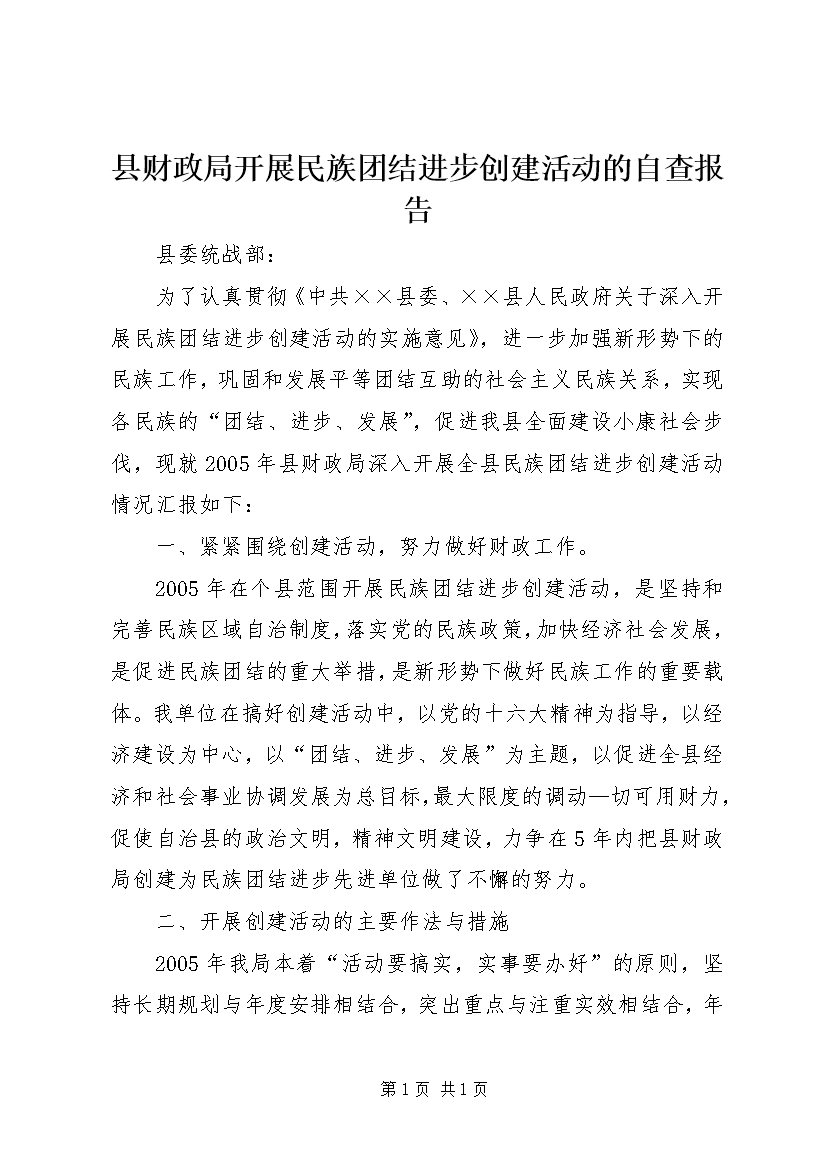 县财政局开展民族团结进步创建活动的自查报告

县委统战部：

为了认真贯彻《中共××县委、××县人民政府关于深入开展民族团结进步创建活动的实施意见》，进一步加强新形势下的民族工作，巩固和发展平等团结互助的社会主义民族关系，实现各民族的“团结、进步、发展”，促进我县全面建设小康社会步伐，现就2005年县财政局深入开展全县民族团结进步创建活动情况汇报如下：

一、紧紧围绕创建活动，努力做好财政工作。

2005年在个县范围开展民族团结进步创建活动，是坚持和完善民族区域自治制度，落实党的民族政策，加快经济社会发展，是促进民族团结的重大举措，是新形势下做好民族工作的重要载体。我单位在搞好创建活动中，以党的十六大精神为指导，以经济建设为中心，以“团结、进步、发展”为主题，以促进全县经济和社会事业协调发展为总目标，最大限度的调动一切可用财力，促使自治县的政治文明，精神文明建设，力争在5年内把县财政局创建为民族团结进步先进单位做了不懈的努力。

二、开展创建活动的主要作法与措施

2005年我局本着“活动要搞实，实事要办好”的原则，坚持长期规划与年度安排相结合，突出重点与注重实效相结合，年

第1页 共1页